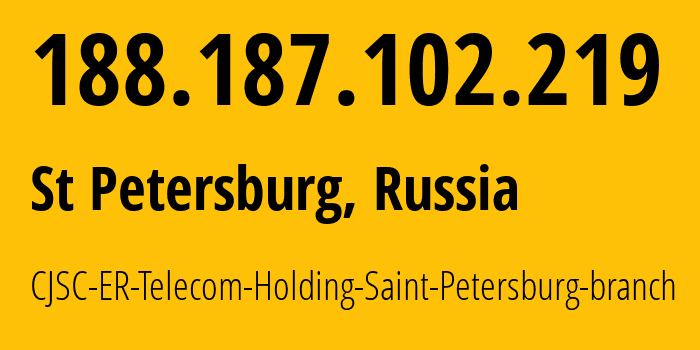 188.187.102.219

St Petersburg, Russia

CJSC-ER-Telecom-Holding-Saint-Petersburg-branch